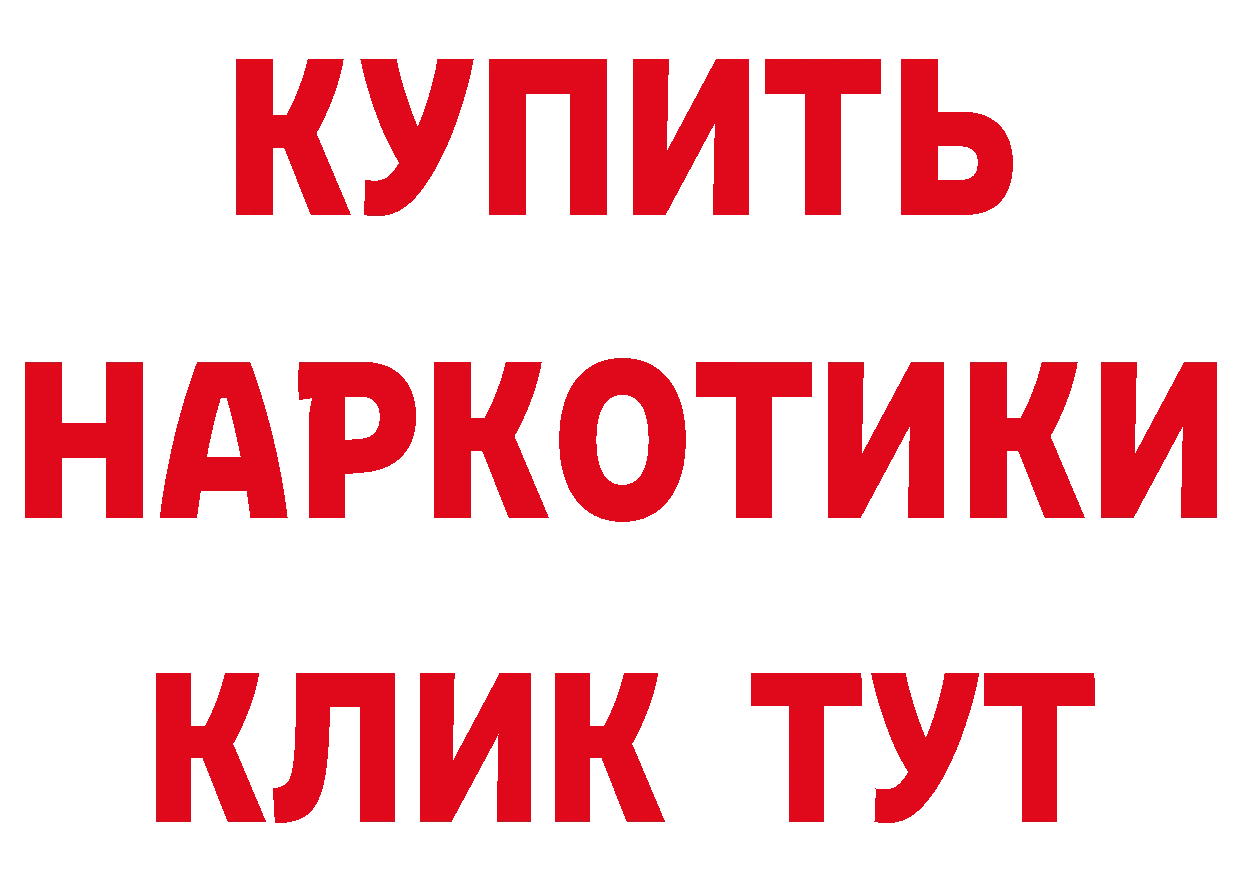 КУПИТЬ
НАРКОТИКИ
КЛИК ТУТ